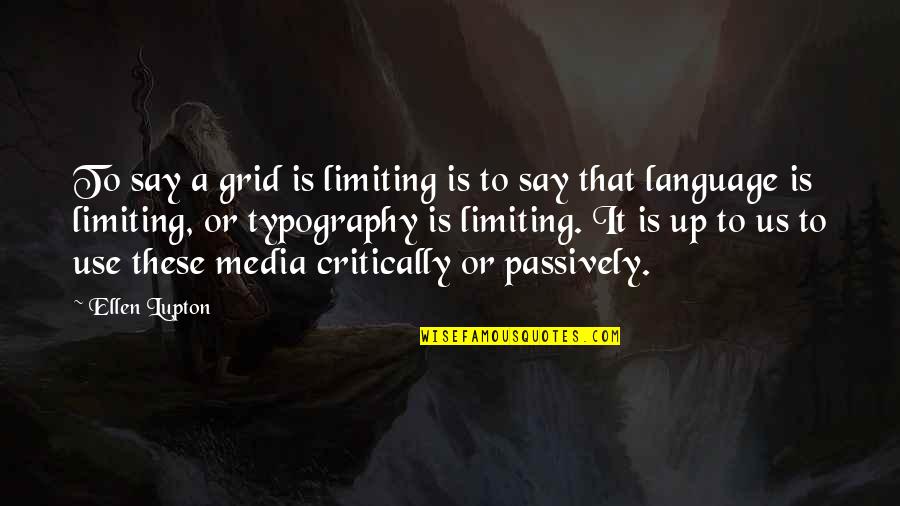 To say a grid is limiting is to say that language is limiting, or typography is limiting. It is up to us to use these media critically or passively.

~ Ellen Lupton

WISEFAMOUSQUOTES.COM